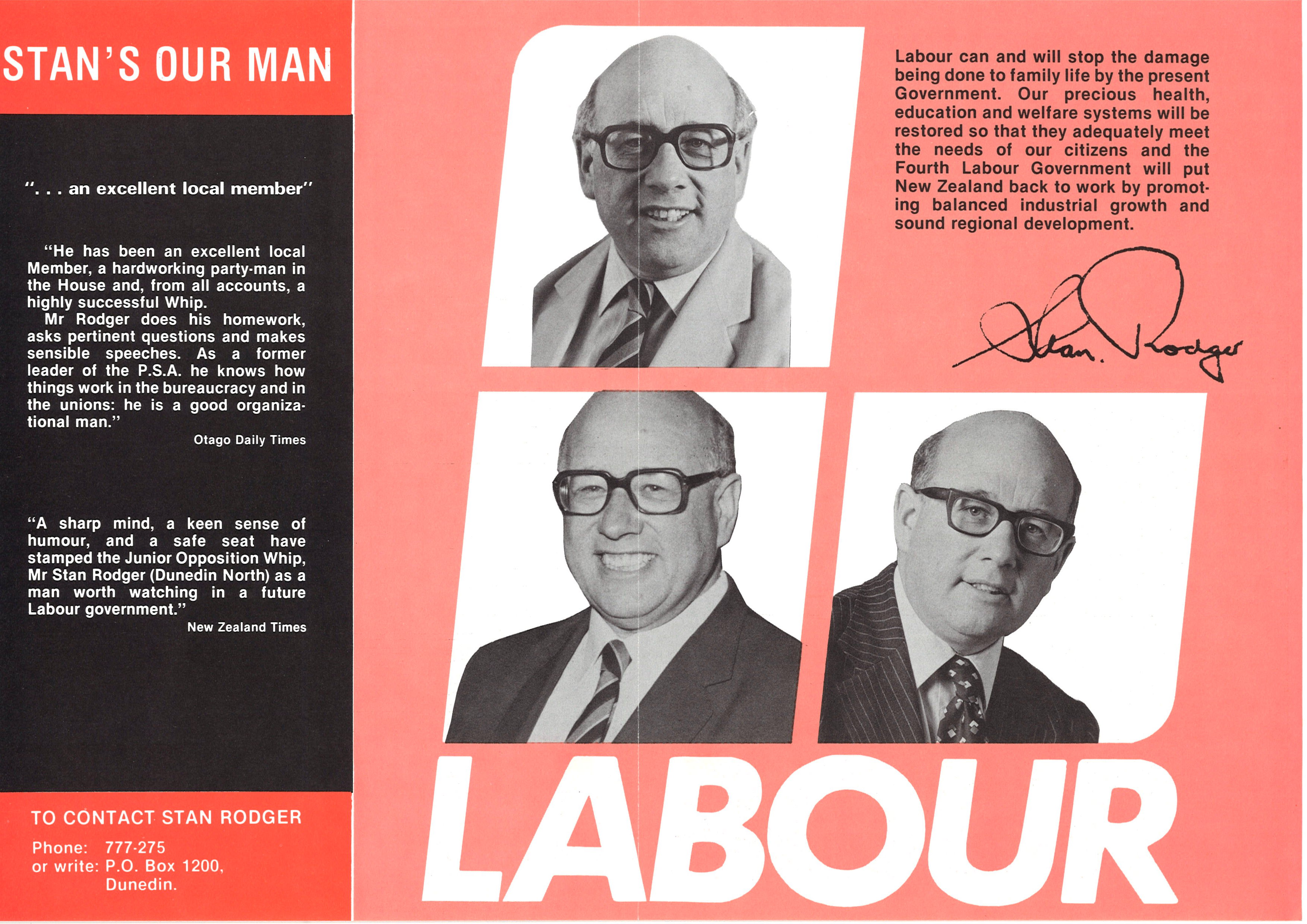 STAN'S OUR MAN

". . . an excellent local member"

"He has been an excellent local Member, a hardworking party-man in the House and, from all accounts, a highly successful Whip.

Mr Rodger does his homework, asks pertinent questions and makes sensible speeches. As a former leader of the P.S.A. he knows how things work in the bureaucracy and in the unions: he is a good organizational man."

Otago Daily Times

"A sharp mind, a keen sense of humour, and a safe seat have stamped the Junior Opposition Whip, Mr Stan Rodger (Dunedin North) as a man worth watching in a future Labour government."

New Zealand Times

TO CONTACT STAN RODGER

Phone: 777-275
or write: P.O. Box 1200, Dunedin.

Labour can and will stop the damage being done to family life by the present Government. Our precious health, education and welfare systems will be restored so that they adequately meet the needs of our citizens and the Fourth Labour Government will put New Zealand back to work by promoting balanced industrial growth and sound regional development.

Stan. Rodger

LABOUR